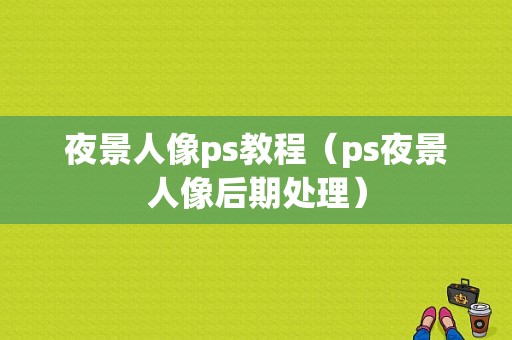 夜景人像ps教程（ps夜景人像后期处理）